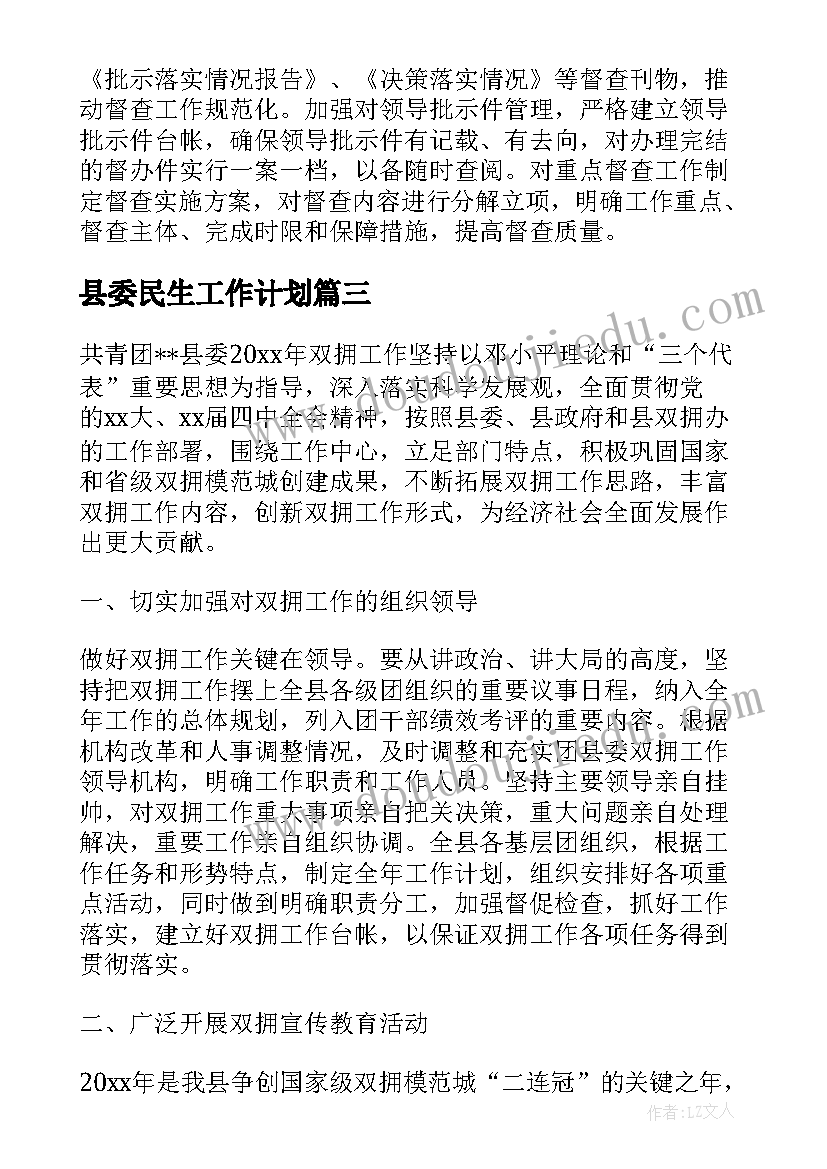 《批示落实情况报告》、《决策落实情况》等督查刊物，推动督查工作规范化。加强对领导批示件管理，严格建立领导批示件台帐，确保领导批示件有记载、有去向，对办理完结的督办件实行一案一档，以备随时查阅。对重点督查工作制定督查实施方案，对督查内容进行分解立项，明确工作重点、督查主体、完成时限和保障措施，提高督查质量。

县委民生工作计划篇三

共青团**县委20xx年双拥工作坚持以邓小平理论和“三个代表”重要思想为指导，深入落实科学发展观，全面贯彻党的xx大、xx届四中全会精神，按照县委、县政府和县双拥办的工作部署，围绕工作中心，立足部门特点，积极巩固国家和省级双拥模范城创建成果，不断拓展双拥工作思路，丰富双拥工作内容，创新双拥工作形式，为经济社会全面发展作出更大贡献。

一、切实加强对双拥工作的组织领导

做好双拥工作关键在领导。要从讲政治、讲大局的高度，坚持把双拥工作摆上全县各级团组织的重要议事日程，纳入全年工作的总体规划，列入团干部绩效考评的重要内容。根据机构改革和人事调整情况，及时调整和充实团县委双拥工作领导机构，明确工作职责和工作人员。坚持主要领导亲自挂帅，对双拥工作重大事项亲自把关决策，重大问题亲自处理解决，重要工作亲自组织协调。全县各基层团组织，根据工作任务和形势特点，制定全年工作计划，组织安排好各项重点活动，同时做到明确职责分工，加强督促检查，抓好工作落实，建立好双拥工作台帐，以保证双拥工作各项任务得到贯彻落实。

二、广泛开展双拥宣传教育活动

20xx年是我县争创国家级双拥模范城“二连冠”的关键之年，

作者：LZ文人